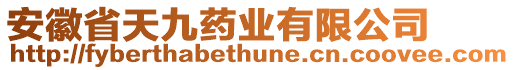 安徽省天九药业有限公司
http://fyberthabethune.cn.coovee.com